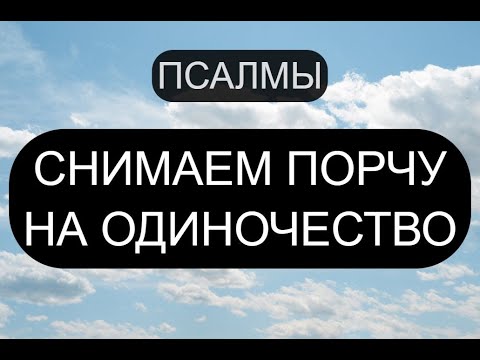 ПСАЛМЫ

СНИМАЕМ ПОРЧУ НА ОДИНОЧЕСТВО